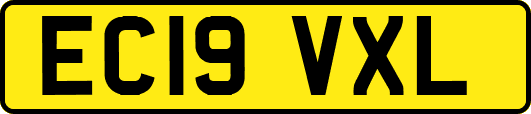 EC19 VXL